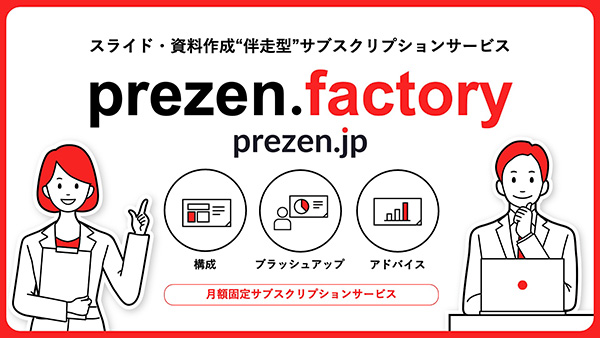 スライド・資料作成“伴走型”サブスクリプションサービス

prezen.factory

prezen.jp

構成

ブラッシュアップ

アドバイス

月額固定サブスクリプションサービス